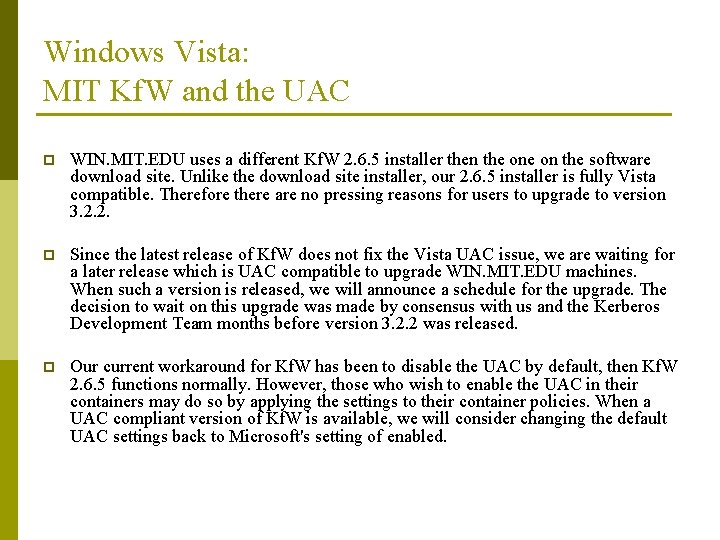 Windows Vista:
MIT KfW and the UAC

WIN.MIT.EDU uses a different KfW 2.6.5 installer then the one on the software download site. Unlike the download site installer, our 2.6.5 installer is fully Vista compatible. Therefore there are no pressing reasons for users to upgrade to version 3.2.2.

Since the latest release of KfW does not fix the Vista UAC issue, we are waiting for a later release which is UAC compatible to upgrade WIN.MIT.EDU machines. When such a version is released, we will announce a schedule for the upgrade. The decision to wait on this upgrade was made by consensus with us and the Kerberos Development Team months before version 3.2.2 was released.

Our current workaround for KfW has been to disable the UAC by default, then KfW 2.6.5 functions normally. However, those who wish to enable the UAC in their containers may do so by applying the settings to their container policies. When a UAC compliant version of KfW is available, we will consider changing the default UAC settings back to Microsoft's setting of enabled.